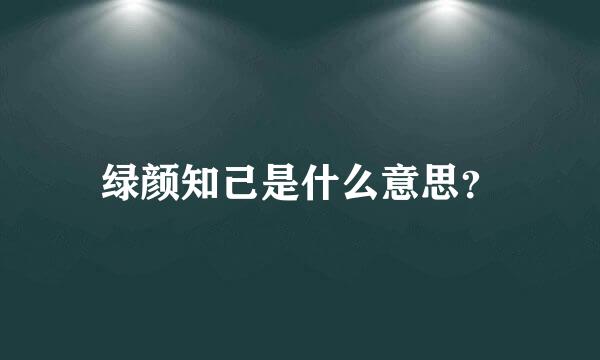 绿颜知己是什么意思？